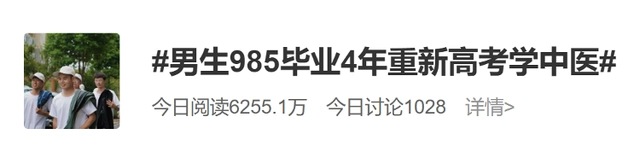 #男生985毕业4年重新高考学中医#

今日阅读6255.1万 今日讨论1028 详情>